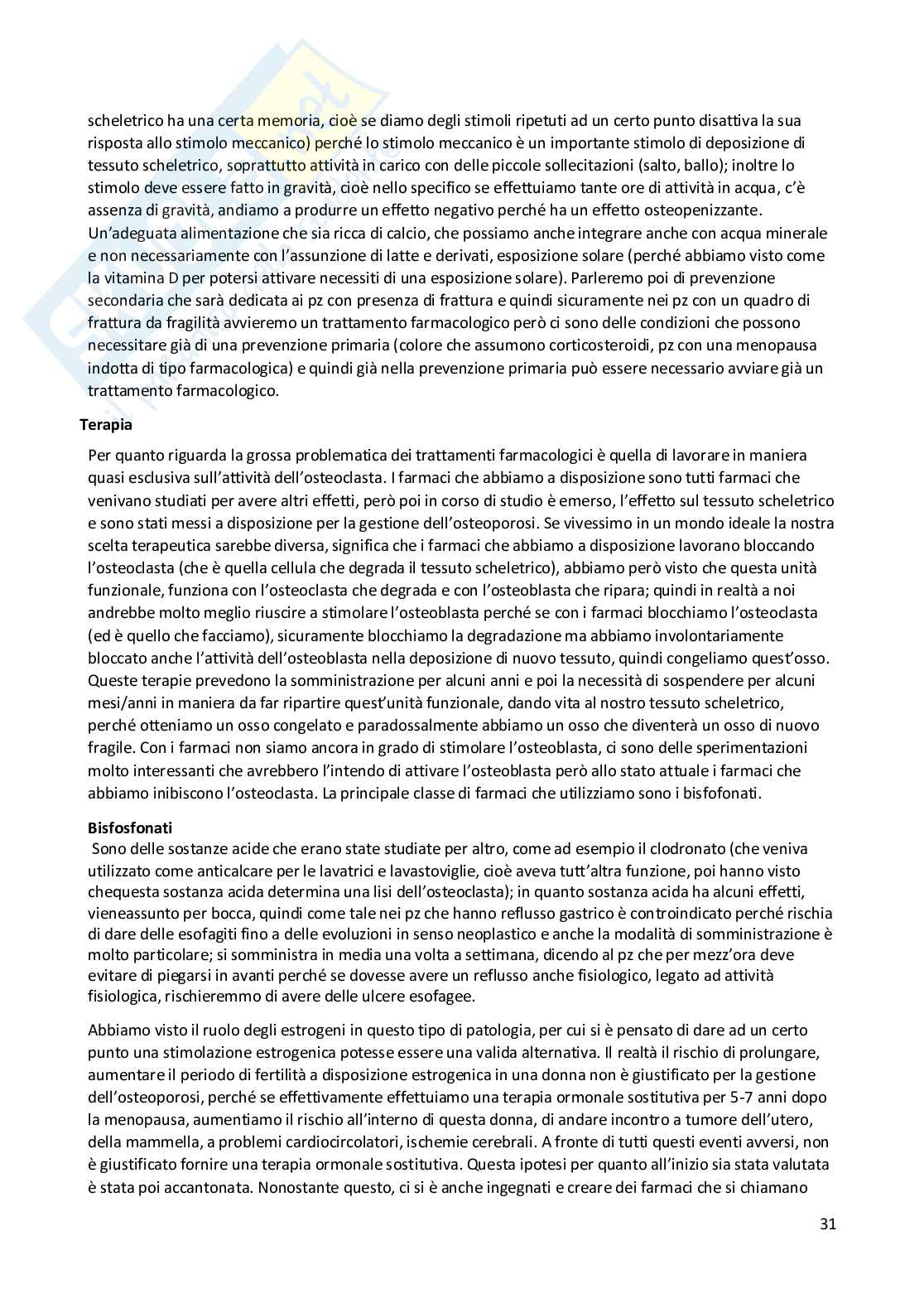 scheletrico ha una certa memoria, cioè se diamo degli stimoli ripetuti ad un certo punto disattiva la sua risposta allo stimolo meccanico) perché lo stimolo meccanico è un importante stimolo di deposizione di tessuto scheletrico, soprattutto attività in carico con delle piccole sollecitazioni (salto, ballo); inoltre lo stimolo deve essere fatto in gravità, cioè nello specifico se effettuiamo tante ore di attività in acqua, c'è assenza di gravità, andiamo a produrre un effetto negativo perché ha un effetto osteopenizzante. Un'adeguata alimentazione che sia ricca di calcio, che possiamo anche integrare anche con acqua minerale e non necessariamente con l'assunzione di latte e derivati, esposizione solare (perché abbiamo visto come la vitamina D per potersi attivare necessiti di una esposizione solare). Parleremo poi di prevenzione secondaria che sarà dedicata ai pz con presenza di frattura e quindi sicuramente nei pz con un quadro di frattura da fragilità avvieremo un trattamento farmacologico però ci sono delle condizioni che possono necessitare già di una prevenzione primaria (colore che assumono corticosteroidi, pz con una menopausa indotta di tipo farmacologica) e quindi già nella prevenzione primaria può essere necessario avviare già un trattamento farmacologico.

Terapia

Per quanto riguarda la grossa problematica dei trattamenti farmacologici è quella di lavorare in maniera quasi esclusiva sull'attività dell'osteoclasta. I farmaci che abbiamo a disposizione sono tutti farmaci che venivano studiati per avere altri effetti, però poi in corso di studio è emerso, l'effetto sul tessuto scheletrico e sono stati messi a disposizione per la gestione dell'osteoporosi. Se vivessimo in un mondo ideale la nostra scelta terapeutica sarebbe diversa, significa che i farmaci che abbiamo a disposizione lavorano bloccando l'osteoclasta (che è quella cellula che degrada il tessuto scheletrico), abbiamo però visto che questa unità funzionale, funziona con l'osteoclasta che degrada e con l'osteoblasta che ripara; quindi in realtà a noi andrebbe molto meglio riuscire a stimolare l'osteoblasta perché se con i farmaci blocchiamo l'osteoclasta (ed è quello che facciamo), sicuramente blocchiamo la degradazione ma abbiamo involontariamente bloccato anche l'attività dell'osteoblasta nella deposizione di nuovo tessuto, quindi congeliamo quest'osso. Queste terapie prevedono la somministrazione per alcuni anni e poi la necessità di sospendere per alcuni mesi/anni in maniera da far ripartire quest'unità funzionale, dando vita al nostro tessuto scheletrico, perché otteniamo un osso congelato e paradossalmente abbiamo un osso che diventerà un osso di nuovo fragile. Con i farmaci non siamo ancora in grado di stimolare l'osteoblasta, ci sono delle sperimentazioni molto interessanti che avrebbero l'intendo di attivare l'osteoblasta però allo stato attuale i farmaci che abbiamo inibiscono l'osteoclasta. La principale classe di farmaci che utilizziamo sono i bisfofonati.

Bisfosfonati
Sono delle sostanze acide che erano state studiate per altro, come ad esempio il clodronato (che veniva utilizzato come anticalcare per le lavatrici e lavastoviglie, cioè aveva tutt'altra funzione, poi hanno visto chequesta sostanza acida determina una lisi dell'osteoclasta); in quanto sostanza acida ha alcuni effetti, vieneassunto per bocca, quindi come tale nei pz che hanno reflusso gastrico è controindicato perché rischia di dare delle esofagiti fino a delle evoluzioni in senso neoplastico e anche la modalità di somministrazione è molto particolare; si somministra in media una volta a settimana, dicendo al pz che per mezz'ora deve evitare di piegarsi in avanti perché se dovesse avere un reflusso anche fisiologico, legato ad attività fisiologica, rischieremmo di avere delle ulcere esofagee.

Abbiamo visto il ruolo degli estrogeni in questo tipo di patologia, per cui si è pensato di dare ad un certo punto una stimolazione estrogenica potesse essere una valida alternativa. Il realtà il rischio di prolungare, aumentare il periodo di fertilità a disposizione estrogenica in una donna non è giustificato per la gestione dell'osteoporosi, perché se effettivamente effettuiamo una terapia ormonale sostitutiva per 5-7 anni dopo la menopausa, aumentiamo il rischio all'interno di questa donna, di andare incontro a tumore dell'utero, della mammella, a problemi cardiocircolatori, ischemie cerebrali. A fronte di tutti questi eventi avversi, non è giustificato fornire una terapia ormonale sostitutiva. Questa ipotesi per quanto all'inizio sia stata valutata è stata poi accantonata. Nonostante questo, ci si è anche ingegnati e creare dei farmaci che si chiamano

31